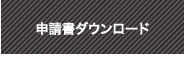 申請書ダウンロード